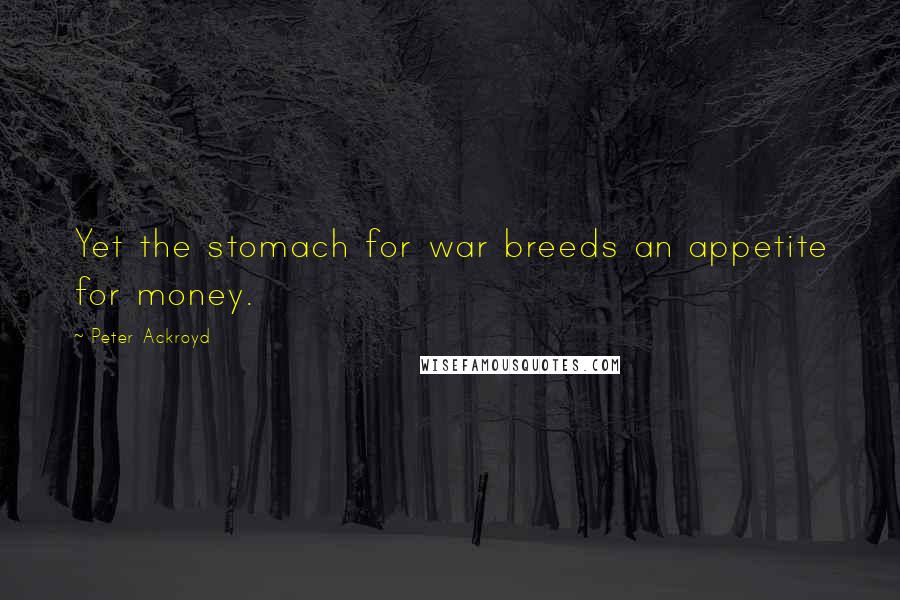 Yet the stomach for war breeds an appetite for money.

~ Peter Ackroyd

WISEFAMOUSQUOTES.COM